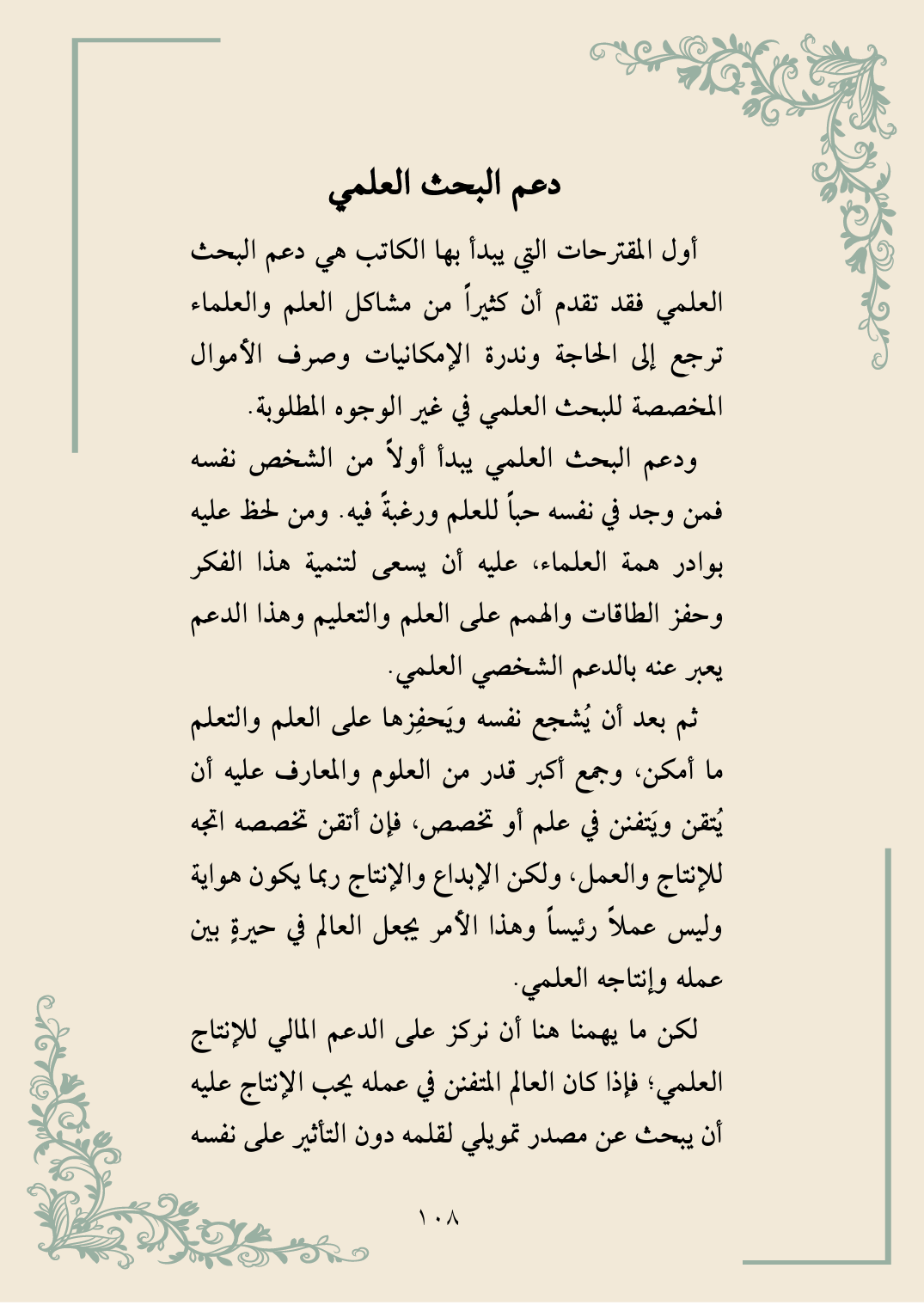 دعم البحث العلمي

أول المقترحات التي يبدأ بها الكاتب هي دعم البحث العلمي فقد تقدم أن كثيراً من مشاكل العلم والعلماء ترجع إلى الحاجة وندرة الإمكانيات وصرف الأموال المخصصة للبحث العلمي في غير الوجوه المطلوبة.

ودعم البحث العلمي يبدأ أولاً من الشخص نفسه فمن وجد في نفسه حباً للعلم ورغبةً فيه. ومن لحظ عليه بوادر همة العلماء، عليه أن يسعى لتنمية هذا الفكر وحفز الطاقات والهمم على العلم والتعليم وهذا الدعم يعبر عنه بالدعم الشخصي العلمي.

ثم بعد أن يُشجع نفسه ويَحفِزها على العلم والتعلم ما أمكن، وجمع أكبر قدر من العلوم والمعارف عليه أن يُتقن ويَتفنن في علم أو تخصص، فإن أتقن تخصصه اتجه للإنتاج والعمل، ولكن الإبداع والإنتاج ربما يكون هواية وليس عملاً رئيساً وهذا الأمر يجعل العالم في حيرةٍ بين عمله وإنتاجه العلمي.

لكن ما يهمنا هنا أن نركز على الدعم المالي للإنتاج العلمي؛ فإذا كان العالم المتفنن في عمله يحب الإنتاج عليه أن يبحث عن مصدر تمويلي لقلمه دون التأثير على نفسه

١٠٨